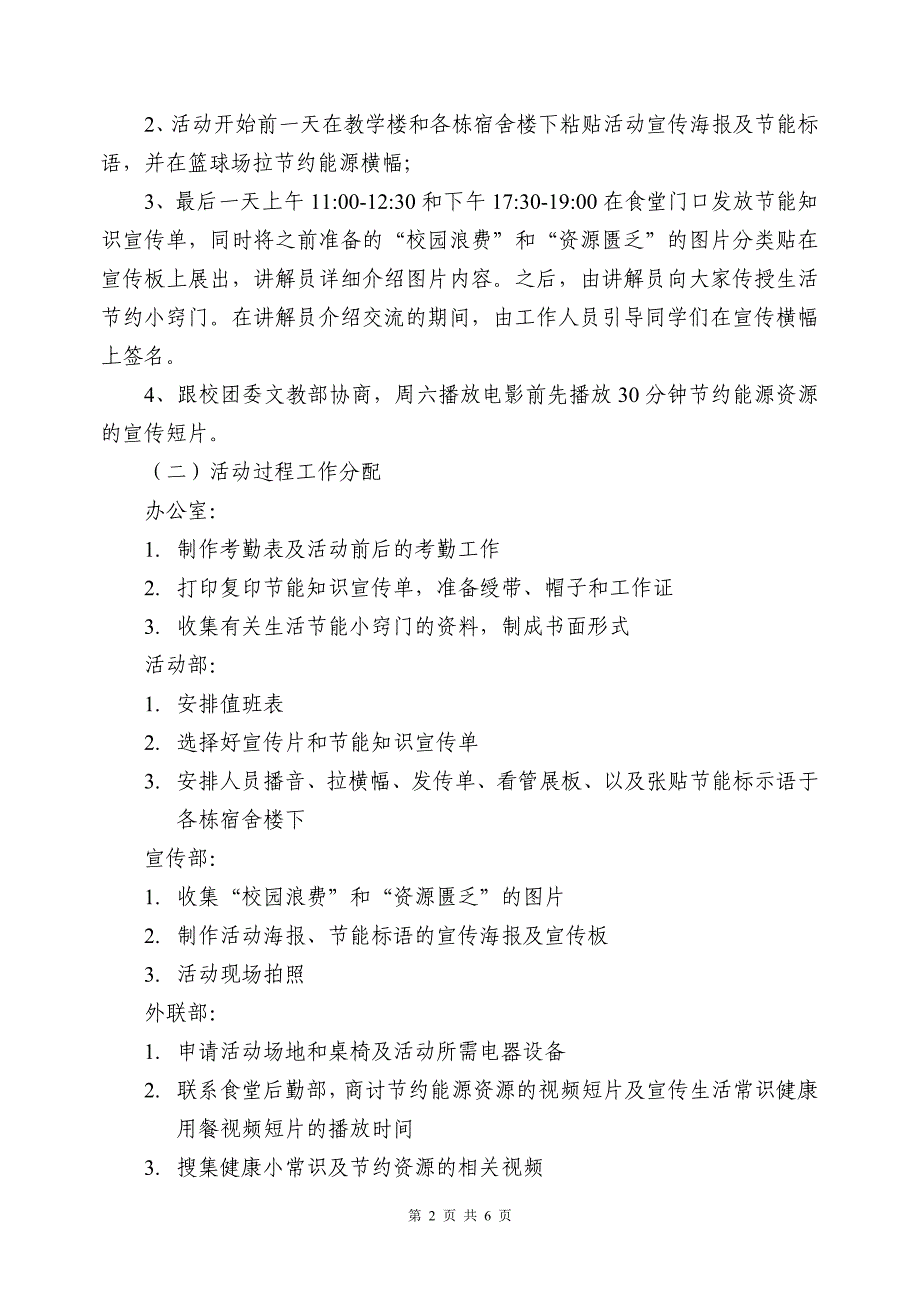 2、活动开始前一天在教学楼和各栋宿舍楼下粘贴活动宣传海报及节能标语，并在篮球场拉节约能源横幅；

3、最后一天上午 11:00-12:30 和下午 17:30-19:00 在食堂门口发放节能知识宣传单，同时将之前准备的“校园浪费”和“资源匮乏”的图片分类贴在宣传板上展出，讲解员详细介绍图片内容。之后，由讲解员向大家传授生活节约小窍门。在讲解员介绍交流的期间，由工作人员引导同学们在宣传横幅上签名。

4、跟校团委文教部协商，周六播放电影前先播放 30 分钟节约能源资源的宣传短片。

（二）活动过程工作分配

办公室:

1. 制作考勤表及活动前后的考勤工作

2. 打印复印节能知识宣传单，准备绶带、帽子和工作证

3. 收集有关生活节能小窍门的资料，制成书面形式

活动部:

1. 安排值班表

2. 选择好宣传片和节能知识宣传单

3. 安排人员播音、拉横幅、发传单、看管展板、以及张贴节能标示语于各栋宿舍楼下

宣传部:

1. 收集“校园浪费”和“资源匮乏”的图片

2. 制作活动海报、节能标语的宣传海报及宣传板

3. 活动现场拍照

外联部:

1. 申请活动场地和桌椅及活动所需电器设备

2. 联系食堂后勤部，商讨节约能源资源的视频短片及宣传生活常识健康用餐视频短片的播放时间

3. 搜集健康小常识及节约资源的相关视频

第 2 页 共 6 页